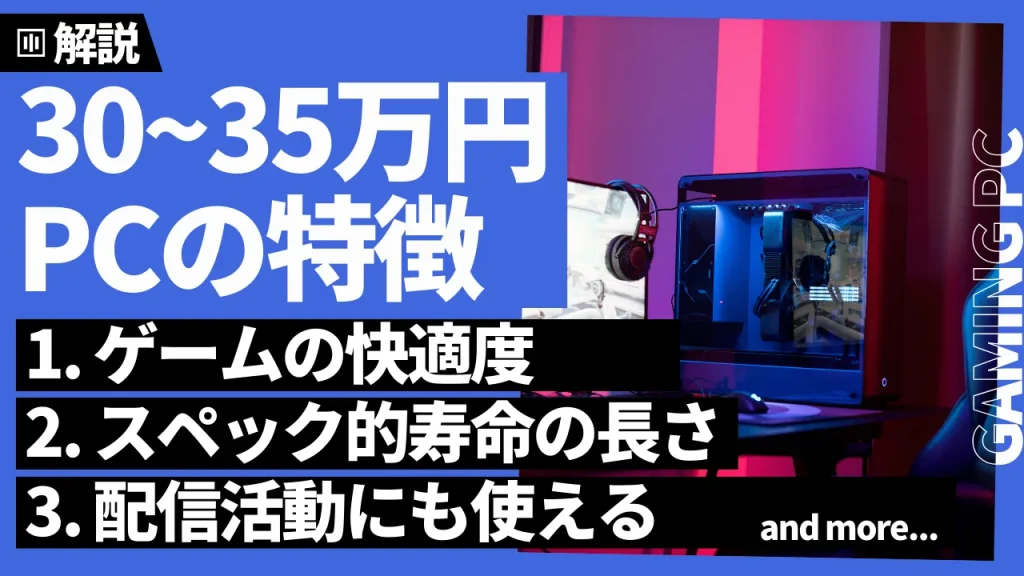 解説

30~35万円
PCの特徴

1. ゲームの快適度
2. スペック的寿命の長さ
3. 配信活動にも使える

and more...

GAMING PC